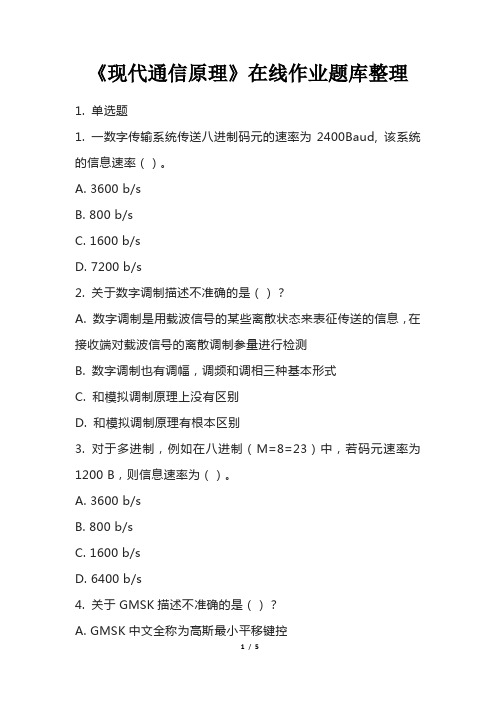 《现代通信原理》在线作业题库整理

1. 单选题

1. 一数字传输系统传送八进制码元的速率为 2400Baud, 该系统的信息速率（ ）。

A. 3600 b/s

B. 800 b/s

C. 1600 b/s

D. 7200 b/s

2. 关于数字调制描述不准确的是（ ）?

A. 数字调制是用载波信号的某些离散状态来表征传送的信息，在接收端对载波信号的离散调制参量进行检测

B. 数字调制也有调幅，调频和调相三种基本形式

C. 和模拟调制原理上没有区别

D. 和模拟调制原理有根本区别

3. 对于多进制，例如在八进制（M=8=23）中，若码元速率为 1200 B，则信息速率为（ ）。

A. 3600 b/s

B. 800 b/s

C. 1600 b/s

D. 6400 b/s

4. 关于 GMSK 描述不准确的是（ ）?

A. GMSK 中文全称为高斯最小平移键控

1 / 5